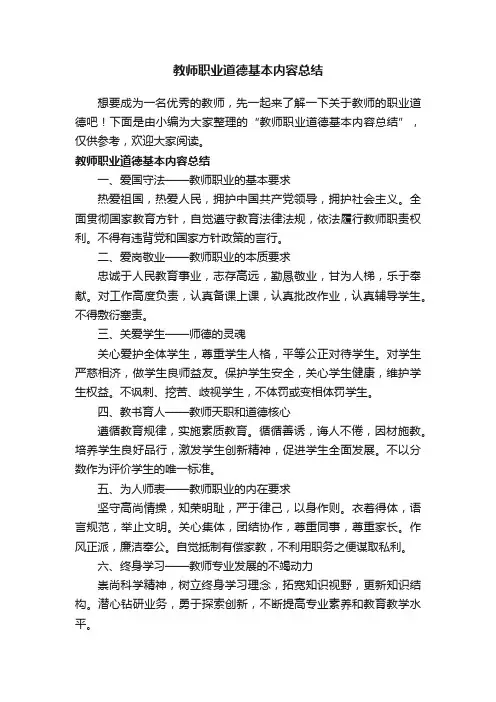 教师职业道德基本内容总结

想要成为一名优秀的教师，先一起来了解一下关于教师的职业道德吧！下面是由小编为大家整理的“教师职业道德基本内容总结”，仅供参考，欢迎大家阅读。

教师职业道德基本内容总结

一、爱国守法——教师职业的基本要求

热爱祖国，热爱人民，拥护中国共产党领导，拥护社会主义。全面贯彻国家教育方针，自觉遵守教育法律法规，依法履行教师职责权利。不得有违背党和国家方针政策的言行。

二、爱岗敬业——教师职业的本质要求

忠诚于人民教育事业，志存高远，勤恳敬业，甘为人梯，乐于奉献。对工作高度负责，认真备课上课，认真批改作业，认真辅导学生。不得敷衍塞责。

三、关爱学生——师德的灵魂

关心爱护全体学生，尊重学生人格，平等公正对待学生。对学生严慈相济，做学生良师益友。保护学生安全，关心学生健康，维护学生权益。不讽刺、挖苦、歧视学生，不体罚或变相体罚学生。

四、教书育人——教师天职和道德核心

遵循教育规律，实施素质教育。循循善诱，诲人不倦，因材施教。培养学生良好品行，激发学生创新精神，促进学生全面发展。不以分数作为评价学生的唯一标准。

五、为人师表——教师职业的内在要求

坚守高尚情操，知荣明耻，严于律己，以身作则。衣着得体，语言规范，举止文明。关心集体，团结协作，尊重同事，尊重家长。作风正派，廉洁奉公。自觉抵制有偿家教，不利用职务之便谋取私利。

六、终身学习——教师专业发展的不竭动力

崇尚科学精神，树立终身学习理念，拓宽知识视野，更新知识结构。潜心钻研业务，勇于探索创新，不断提高专业素养和教育教学水平。